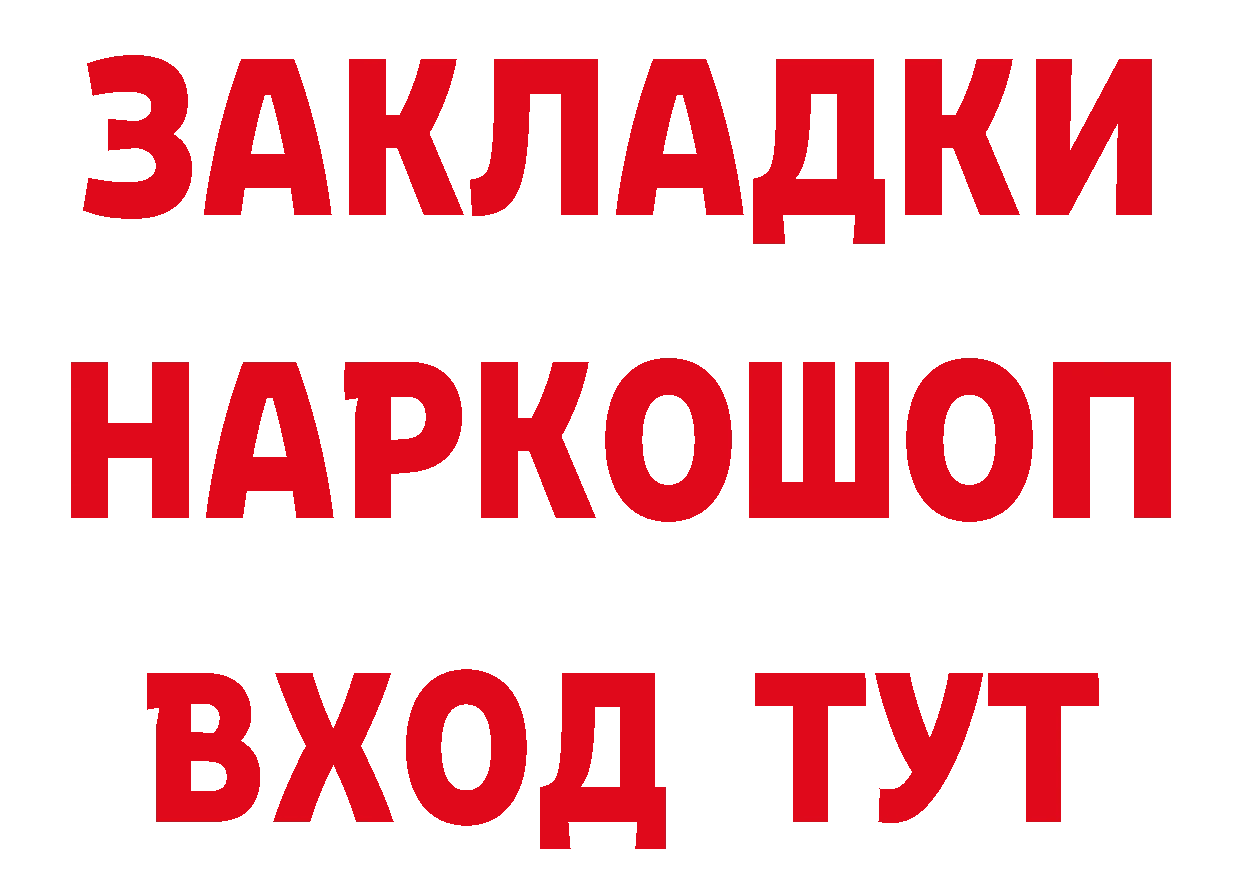 ЗАКЛАДКИ НАРКОШОП ВХОД ТУТ